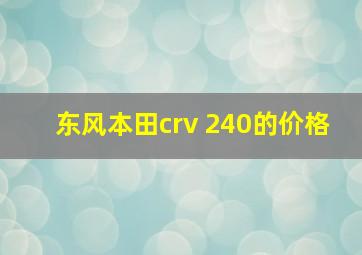 东风本田crv 240的价格